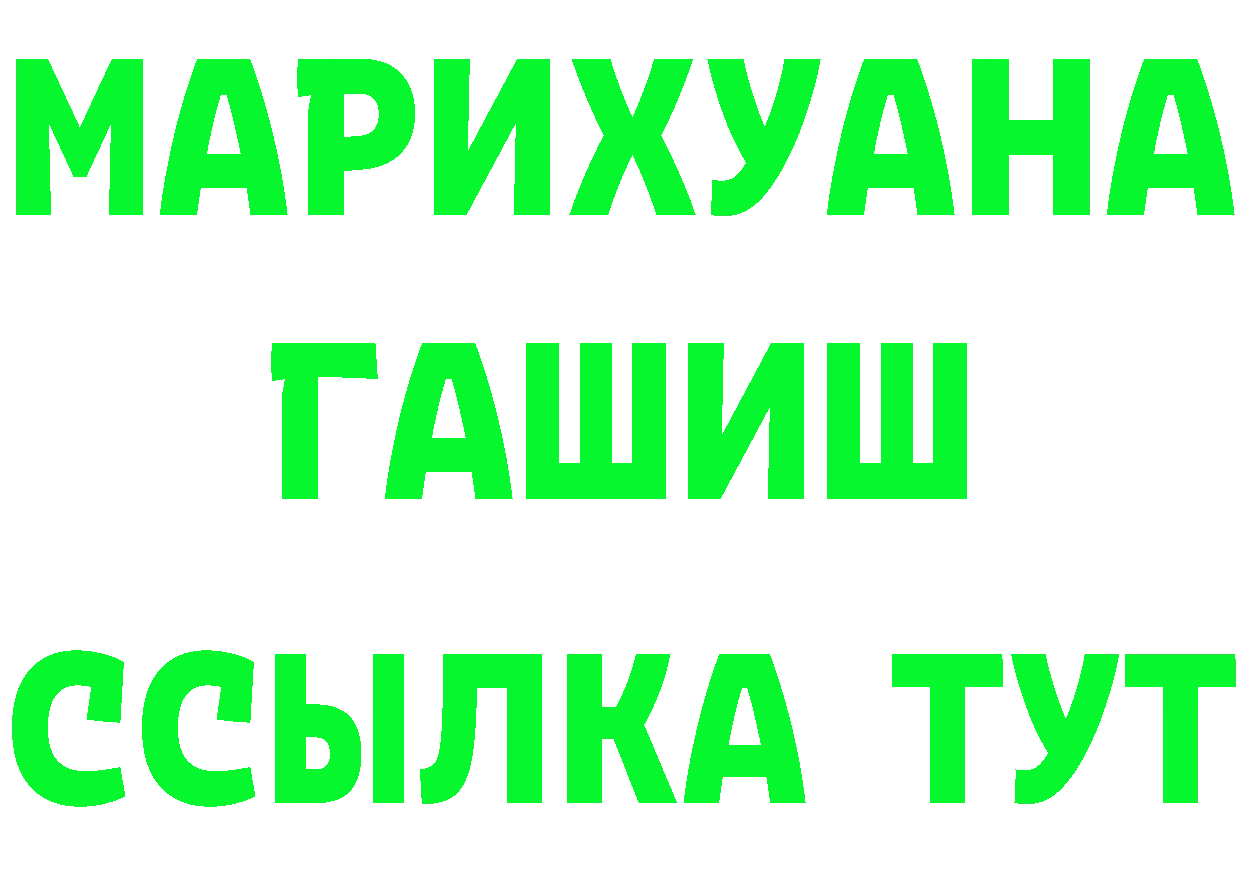 МАРИХУАНА
ГАШИШ
ССЫЛКА ТУТ